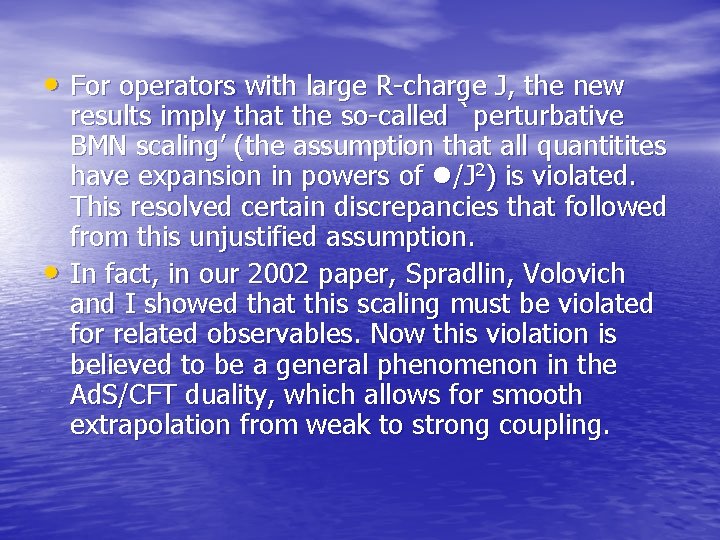 • For operators with large R-charge J, the new results imply that the so-called `perturbative BMN scaling' (the assumption that all quantitites have expansion in powers of ●/$J^2$) is violated. This resolved certain discrepancies that followed from this unjustified assumption.

• In fact, in our 2002 paper, Spradlin, Volovich and I showed that this scaling must be violated for related observables. Now this violation is believed to be a general phenomenon in the AdS/CFT duality, which allows for smooth extrapolation from weak to strong coupling.